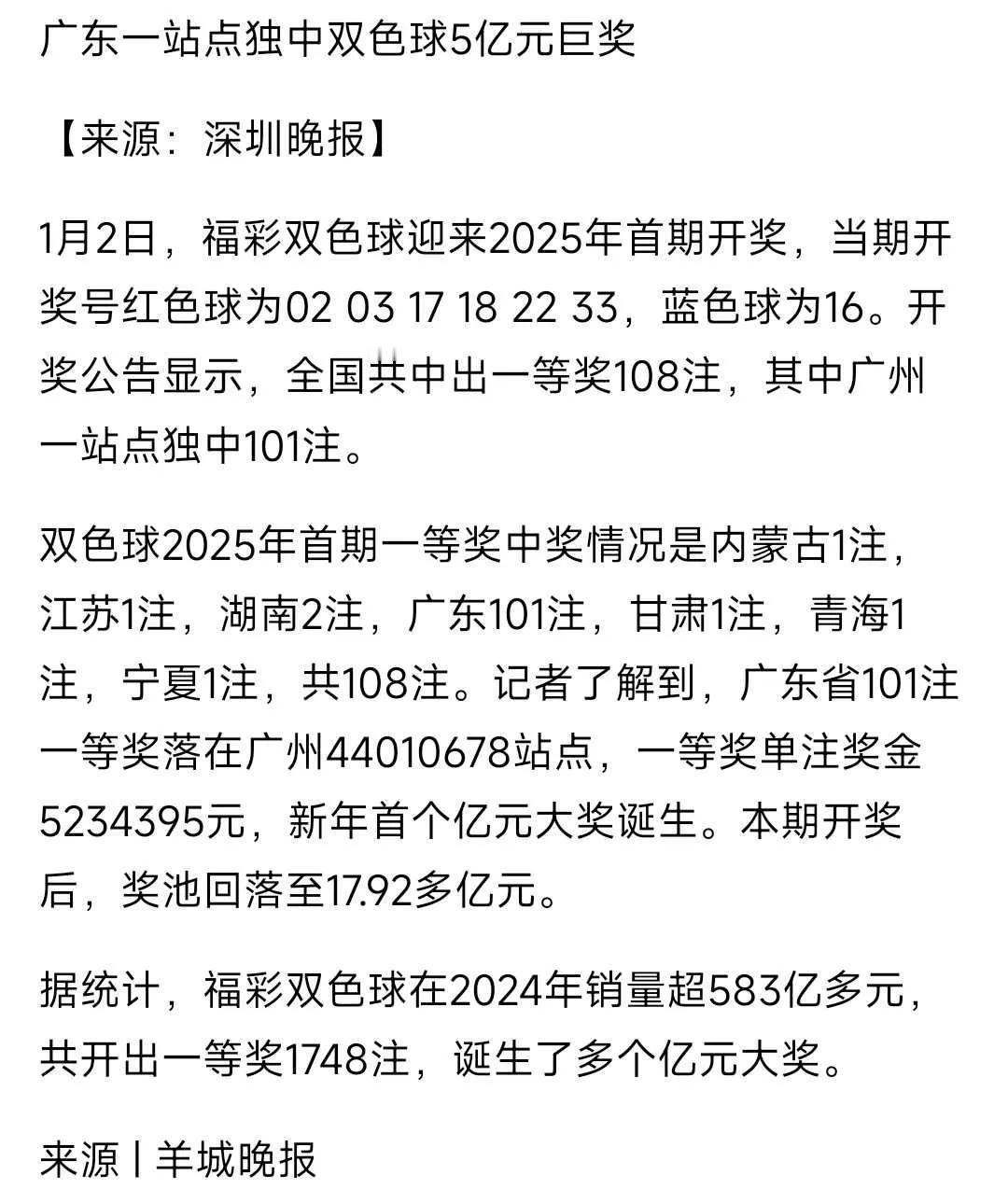 广东一站点独中双色球5亿元巨奖

【来源：深圳晚报】

1月2日，福彩双色球迎来2025年首期开奖，当期开奖号红色球为02 03 17 18 22 33，蓝色球为16。开奖公告显示，全国共中出一等奖108注，其中广州一站点独中101注。

双色球2025年首期一等奖中奖情况是内蒙古1注，江苏1注，湖南2注，广东101注，甘肃1注，青海1注，宁夏1注，共108注。记者了解到，广东省101注一等奖落在广州44010678站点，一等奖单注奖金5234395元，新年首个亿元大奖诞生。本期开奖后，奖池回落至17.92多亿元。

据统计，福彩双色球在2024年销量超583亿多元，共开出一等奖1748注，诞生了多个亿元大奖。

来源丨羊城晚报